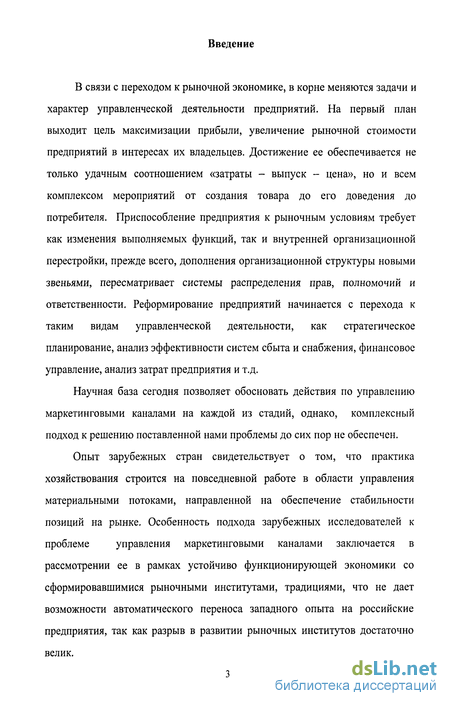 Введение

В связи с переходом к рыночной экономике, в корне меняются задачи и характер управленческой деятельности предприятий. На первый план выходит цель максимизации прибыли, увеличение рыночной стоимости предприятий в интересах их владельцев. Достижение ее обеспечивается не только удачным соотношением «затраты – выпуск – цена», но и всем комплексом мероприятий от создания товара до его доведения до потребителя. Приспособление предприятия к рыночным условиям требует как изменения выполняемых функций, так и внутренней организационной перестройки, прежде всего, дополнения организационной структуры новыми звеньями, пересматривает системы распределения прав, полномочий и ответственности. Реформирование предприятий начинается с перехода к таким видам управленческой деятельности, как стратегическое планирование, анализ эффективности систем сбыта и снабжения, финансовое управление, анализ затрат предприятия и т.д.

Научная база сегодня позволяет обосновать действия по управлению маркетинговыми каналами на каждой из стадий, однако, комплексный подход к решению поставленной нами проблемы до сих пор не обеспечен.

Опыт зарубежных стран свидетельствует о том, что практика хозяйствования строится на повседневной работе в области управления материальными потоками, направленной на обеспечение стабильности позиций на рынке. Особенность подхода зарубежных исследователей к проблеме управления маркетинговыми каналами заключается в рассмотрении ее в рамках устойчиво функционирующей экономики со сформировавшимися рыночными институтами, традициями, что не дает возможности автоматического переноса западного опыта на российские предприятия, так как разрыв в развитии рыночных институтов достаточно велик.

3

dsLib.net
библиотека диссертаций